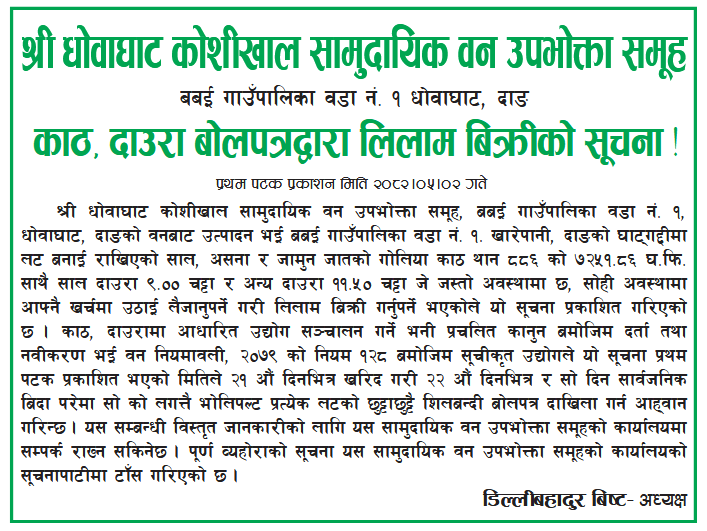 श्री धोवाघाट कोशीखाल सामुदायिक वन उपभोक्ता समूह

बबई गाउँपालिका वडा नं. १ धोवाघाट, दाङ

काठ, दाउरा बोलपत्रद्वारा लिलाम बिक्रीको सूचना !

प्रथम पटक प्रकाशन मिति २०८२।०५।०२ गते

श्री धोवाघाट कोशीखाल सामुदायिक वन उपभोक्ता समूह, बबई गाउँपालिका वडा नं. १, धोवाघाट, दाङको वनबाट उत्पादन भई बबई गाउँपालिका वडा नं. १. खारेपानी, दाङको घाटगद्दीमा लट बनाई राखिएको साल, असना र जामुन जातको गोलिया काठ थान ८८६ को ७२५१.८६ घ.फि. साथै साल दाउरा ९.०० चट्टा र अन्य दाउरा ११.५० चट्टा जे जस्तो अवस्थामा छ, सोही अवस्थामा आफ्नै खर्चमा उठाई लैजानुपर्ने गरी लिलाम बिक्री गर्नुपर्ने भएकोले यो सूचना प्रकाशित गरिएको छ । काठ, दाउरामा आधारित उद्योग सञ्चालन गर्ने भनी प्रचलित कानुन बमोजिम दर्ता तथा नवीकरण भई वन नियमावली, २०७९ को नियम १२८ बमोजिम सूचीकृत उद्योगले यो सूचना प्रथम पटक प्रकाशित भएको मितिले २१ औं दिनभित्र खरिद गरी २२ औं दिनभित्र र सो दिन सार्वजनिक बिदा परेमा सो को लगत्तै भोलिपल्ट प्रत्येक लटको छुट्टाछुट्टै शिलबन्दी बोलपत्र दाखिला गर्न आह्वान गरिन्छ । यस सम्बन्धी विस्तृत जानकारीको लागि यस सामुदायिक वन उपभोक्ता समूहको कार्यालयमा सम्पर्क राख्न सकिनेछ । पूर्ण व्यहोराको सूचना यस सामुदायिक वन उपभोक्ता समूहको कार्यालयको सूचनापाटीमा टाँस गरिएको छ ।

डिल्लीबहादुर बिष्ट- अध्यक्ष